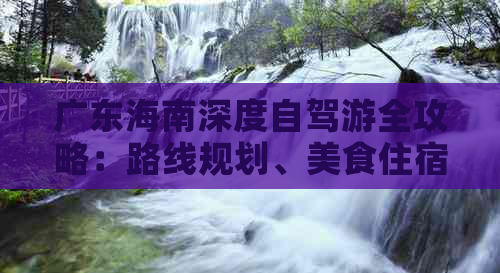 广东海南深度自驾游全攻略：路线规划、美食住宿